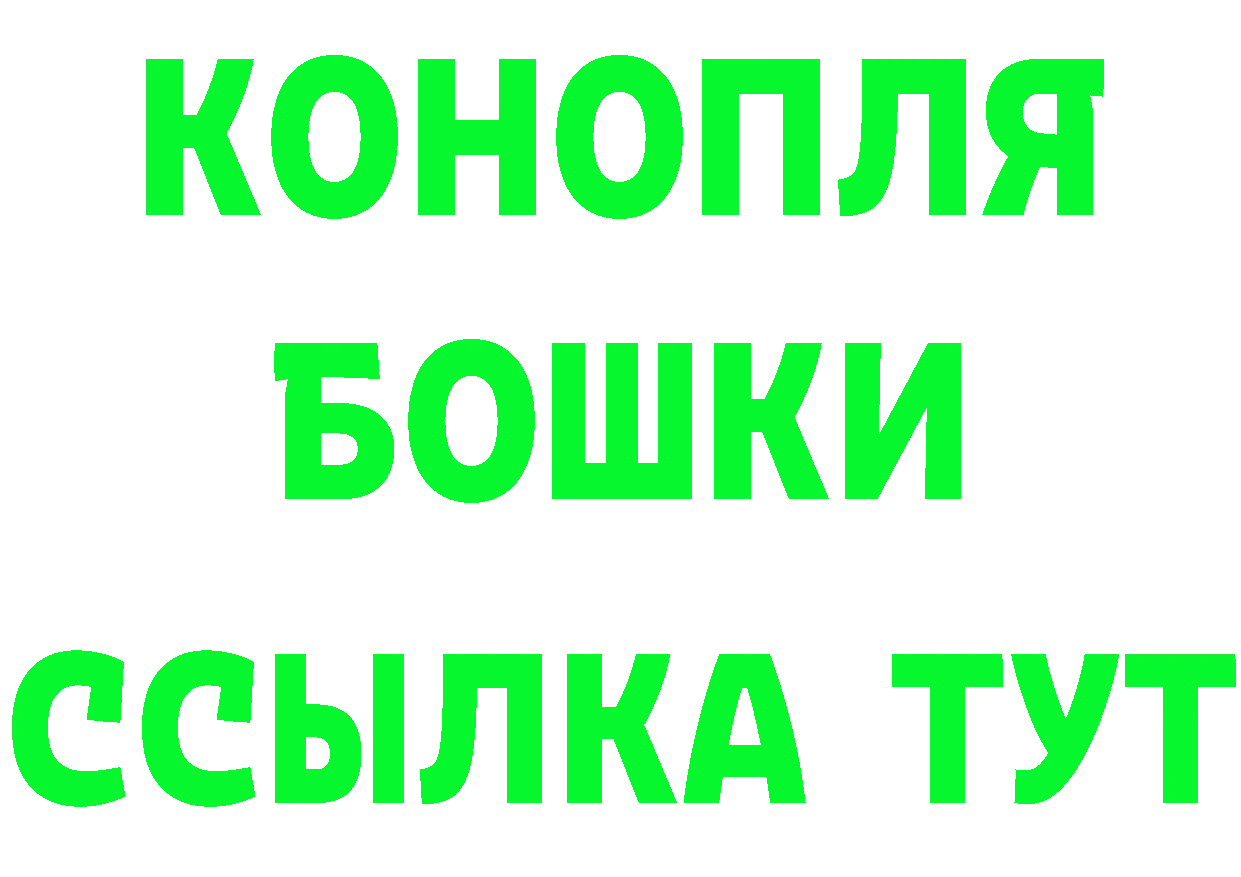 КОНОПЛЯ
БОШКИ
ССЫЛКА ТУТ